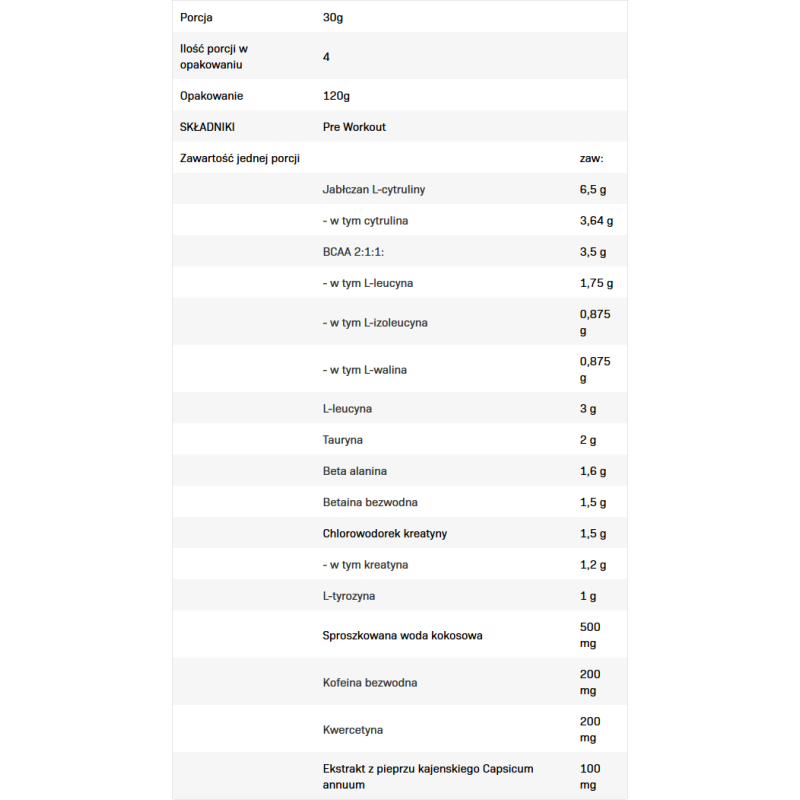 | | | |
|---|---|---|
| Porcja | 30g | |
| Ilość porcji w opakowaniu | 4 | |
| Opakowanie | 120g | |
| SKŁADNIKI | Pre Workout | |
| Zawartość jednej porcji | | zaw: |
| | Jabłczan L-cytruliny | 6,5 g |
| | - w tym cytrulina | 3,64 g |
| | BCAA 2:1:1: | 3,5 g |
| | - w tym L-leucyna | 1,75 g |
| | - w tym L-izoleucyna | 0,875 g |
| | - w tym L-walina | 0,875 g |
| | L-leucyna | 3 g |
| | Tauryna | 2 g |
| | Beta alanina | 1,6 g |
| | Betaina bezwodna | 1,5 g |
| | Chlorowodorek kreatyny | 1,5 g |
| | - w tym kreatyna | 1,2 g |
| | L-tyrozyna | 1 g |
| | Sproszkowana woda kokosowa | 500 mg |
| | Kofeina bezwodna | 200 mg |
| | Kwercetyna | 200 mg |
| | Ekstrakt z pieprzu kajenskiego Capsicum annuum | 100 mg |